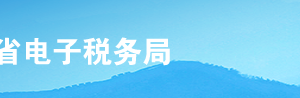 省电子税务局